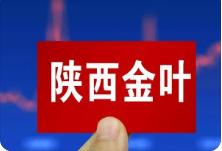 陕西金叶